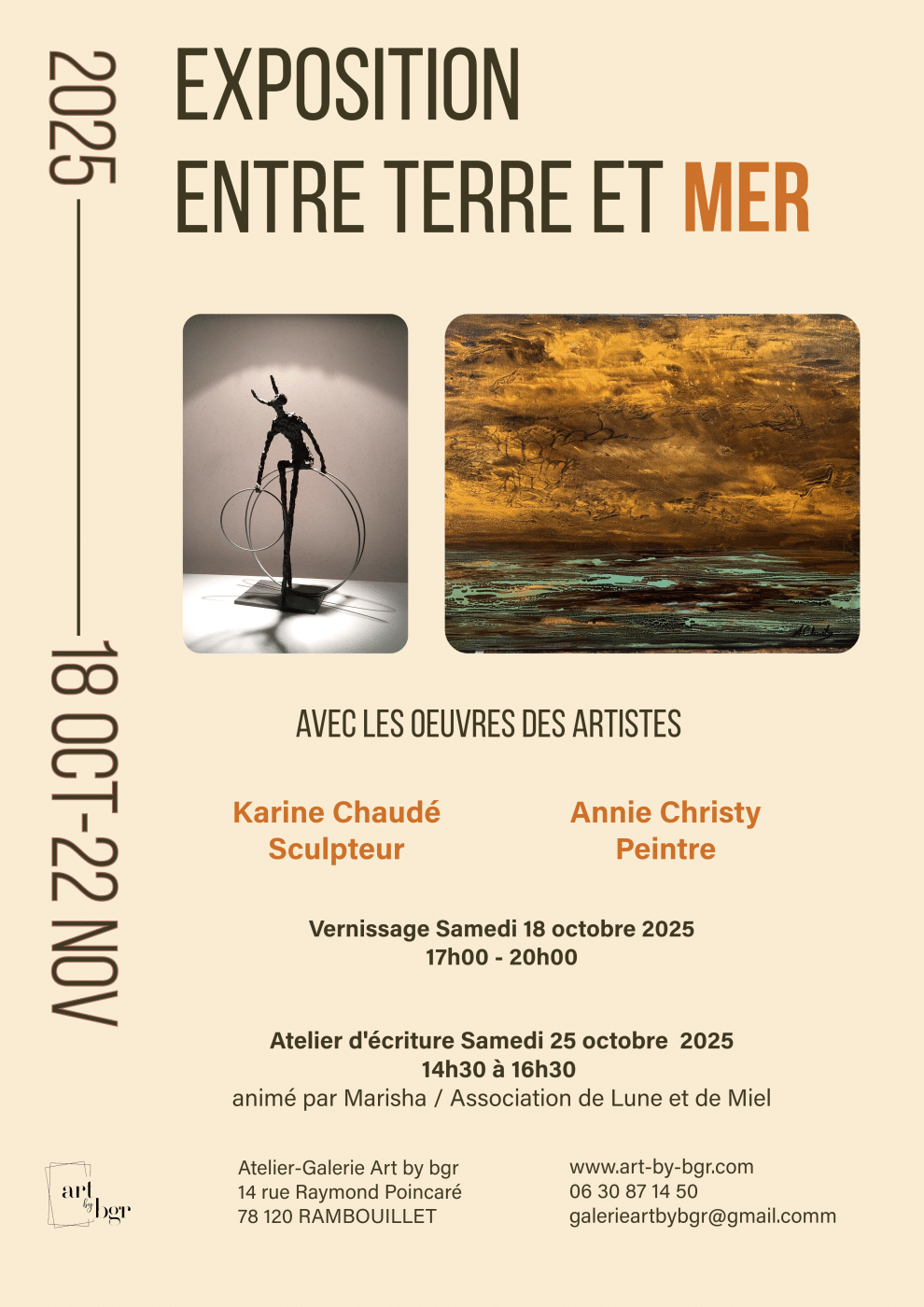 2025 — 18 OCT-22 NOV

EXPOSITION
ENTRE TERRE ET MER

AVEC LES OEUVRES DES ARTISTES

Karine Chaudé
Sculpteur

Annie Christy
Peintre

Vernissage Samedi 18 octobre 2025
17h00 - 20h00

Atelier d'écriture Samedi 25 octobre 2025
14h30 à 16h30
animé par Marisha / Association de Lune et de Miel

art by bgr

Atelier-Galerie Art by bgr
14 rue Raymond Poincaré
78 120 RAMBOUILLET

www.art-by-bgr.com
06 30 87 14 50
galerieartbybgr@gmail.comm